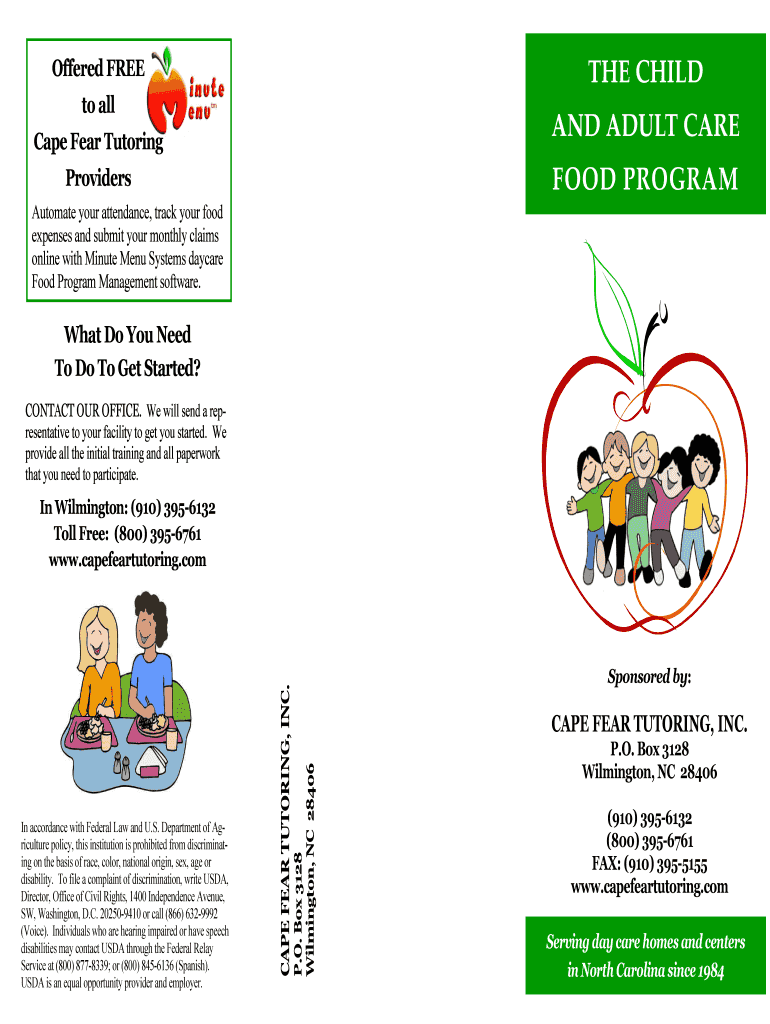 Offered FREE to all Cape Fear Tutoring Providers

Minute Menu tm

Automate your attendance, track your food expenses and submit your monthly claims online with Minute Menu Systems daycare Food Program Management software.

What Do You Need To Do To Get Started?

CONTACT OUR OFFICE. We will send a representative to your facility to get you started. We provide all the initial training and all paperwork that you need to participate.

In Wilmington: (910) 395-6132
Toll Free: (800) 395-6761
www.capefeartutoring.com

In accordance with Federal Law and U.S. Department of Agriculture policy, this institution is prohibited from discriminating on the basis of race, color, national origin, sex, age or disability. To file a complaint of discrimination, write USDA, Director, Office of Civil Rights, 1400 Independence Avenue, SW, Washington, D.C. 20250-9410 or call (866) 632-9992 (Voice). Individuals who are hearing impaired or have speech disabilities may contact USDA through the Federal Relay Service at (800) 877-8339; or (800) 845-6136 (Spanish). USDA is an equal opportunity provider and employer.

CAPE FEAR TUTORING, INC.
P.O. Box 3128
Wilmington, NC 28406

THE CHILD AND ADULT CARE FOOD PROGRAM

Sponsored by:

CAPE FEAR TUTORING, INC.
P.O. Box 3128
Wilmington, NC 28406

(910) 395-6132
(800) 395-6761
FAX: (910) 395-5155
www.capefeartutoring.com

Serving day care homes and centers in North Carolina since 1984